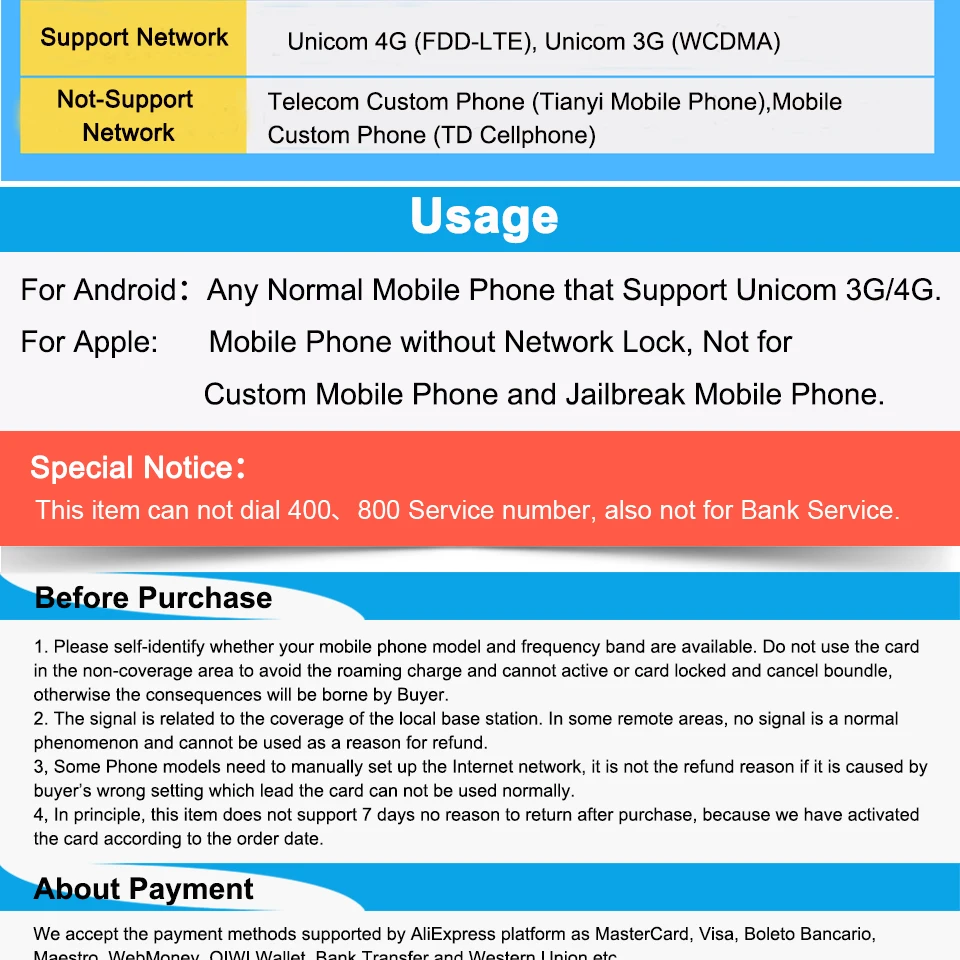 | Support Network | Unicom 4G (FDD-LTE), Unicom 3G (WCDMA) |
|---|---|
| Not-Support Network | Telecom Custom Phone (Tianyi Mobile Phone),Mobile Custom Phone (TD Cellphone) |

Usage

For Android： Any Normal Mobile Phone that Support Unicom 3G/4G.

For Apple: Mobile Phone without Network Lock, Not for Custom Mobile Phone and Jailbreak Mobile Phone.

Special Notice：

This item can not dial 400、800 Service number, also not for Bank Service.

Before Purchase

1. Please self-identify whether your mobile phone model and frequency band are available. Do not use the card in the non-coverage area to avoid the roaming charge and cannot active or card locked and cancel boundle, otherwise the consequences will be borne by Buyer.
2. The signal is related to the coverage of the local base station. In some remote areas, no signal is a normal phenomenon and cannot be used as a reason for refund.
3, Some Phone models need to manually set up the Internet network, it is not the refund reason if it is caused by buyer's wrong setting which lead the card can not be used normally.
4, In principle, this item does not support 7 days no reason to return after purchase, because we have activated the card according to the order date.

About Payment

We accept the payment methods supported by AliExpress platform as MasterCard, Visa, Boleto Bancario, Maestro, WebMoney, QIWI Wallet, Bank Transfer and Western Union etc.